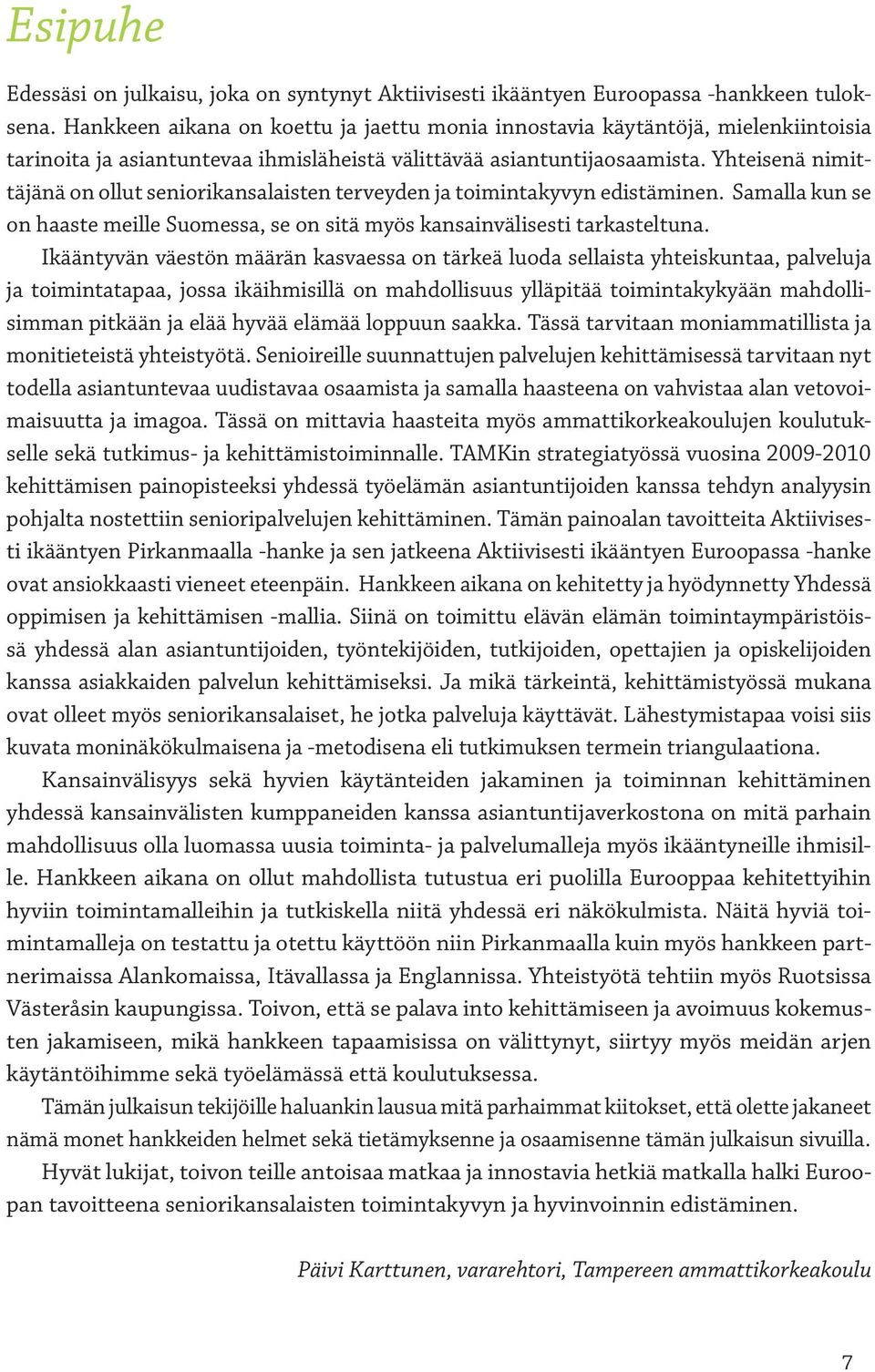 Esipuhe

Edessäsi on julkaisu, joka on syntynyt Aktiivisesti ikääntyen Euroopassa -hankkeen tuloksena. Hankkeen aikana on koettu ja jaettu monia innostavia käytäntöjä, mielenkiintoisia tarinoita ja asiantuntevaa ihmisläheistä välittävää asiantuntijaosaamista. Yhteisenä nimittäjänä on ollut seniorikansalaisten terveyden ja toimintakyvyn edistäminen. Samalla kun se on haaste meille Suomessa, se on sitä myös kansainvälisesti tarkasteltuna.

Ikääntyvän väestön määrän kasvaessa on tärkeä luoda sellaista yhteiskuntaa, palveluja ja toimintatapaa, jossa ikäihmisillä on mahdollisuus ylläpitää toimintakykyään mahdollisimman pitkään ja elää hyvää elämää loppuun saakka. Tässä tarvitaan moniammatillista ja monitieteistä yhteistyötä. Senioireille suunnattujen palvelujen kehittämisessä tarvitaan nyt todella asiantuntevaa uudistavaa osaamista ja samalla haasteena on vahvistaa alan vetovoimaisuutta ja imagoa. Tässä on mittavia haasteita myös ammattikorkeakoulujen koulutukselle sekä tutkimus- ja kehittämistoiminnalle. TAMKin strategiatyössä vuosina 2009-2010 kehittämisen painopisteeksi yhdessä työelämän asiantuntijoiden kanssa tehdyn analyysin pohjalta nostettiin senioripalvelujen kehittäminen. Tämän painoalan tavoitteita Aktiivisesti ikääntyen Pirkanmaalla -hanke ja sen jatkeena Aktiivisesti ikääntyen Euroopassa -hanke ovat ansiokkaasti vieneet eteenpäin. Hankkeen aikana on kehitetty ja hyödynnetty Yhdessä oppimisen ja kehittämisen -mallia. Siinä on toimittu elävän elämän toimintaympäristöissä yhdessä alan asiantuntijoiden, työntekijöiden, tutkijoiden, opettajien ja opiskelijoiden kanssa asiakkaiden palvelun kehittämiseksi. Ja mikä tärkeintä, kehittämistyössä mukana ovat olleet myös seniorikansalaiset, he jotka palveluja käyttävät. Lähestymistapaa voisi siis kuvata moninäkökulmaisena ja -metodisena eli tutkimuksen termein triangulaationa.

Kansainvälisyys sekä hyvien käytänteiden jakaminen ja toiminnan kehittäminen yhdessä kansainvälisten kumppaneiden kanssa asiantuntijaverkostona on mitä parhain mahdollisuus olla luomassa uusia toiminta- ja palvelumalleja myös ikääntyneille ihmisille. Hankkeen aikana on ollut mahdollista tutustua eri puolilla Eurooppaa kehitettyihin hyviin toimintamalleihin ja tutkiskella niitä yhdessä eri näkökulmista. Näitä hyviä toimintamalleja on testattu ja otettu käyttöön niin Pirkanmaalla kuin myös hankkeen partnerimaissa Alankomaissa, Itävallassa ja Englannissa. Yhteistyötä tehtiin myös Ruotsissa Västeråsin kaupungissa. Toivon, että se palava into kehittämiseen ja avoimuus kokemusten jakamiseen, mikä hankkeen tapaamisissa on välittynyt, siirtyy myös meidän arjen käytäntöihimme sekä työelämässä että koulutuksessa.

Tämän julkaisun tekijöille haluankin lausua mitä parhaimmat kiitokset, että olette jakaneet nämä monet hankkeiden helmet sekä tietämyksenne ja osaamisenne tämän julkaisun sivuilla.

Hyvät lukijat, toivon teille antoisaa matkaa ja innostavia hetkiä matkalla halki Euroopan tavoitteena seniorikansalaisten toimintakyvyn ja hyvinvoinnin edistäminen.

Päivi Karttunen, vararehtori, Tampereen ammattikorkeakoulu

7